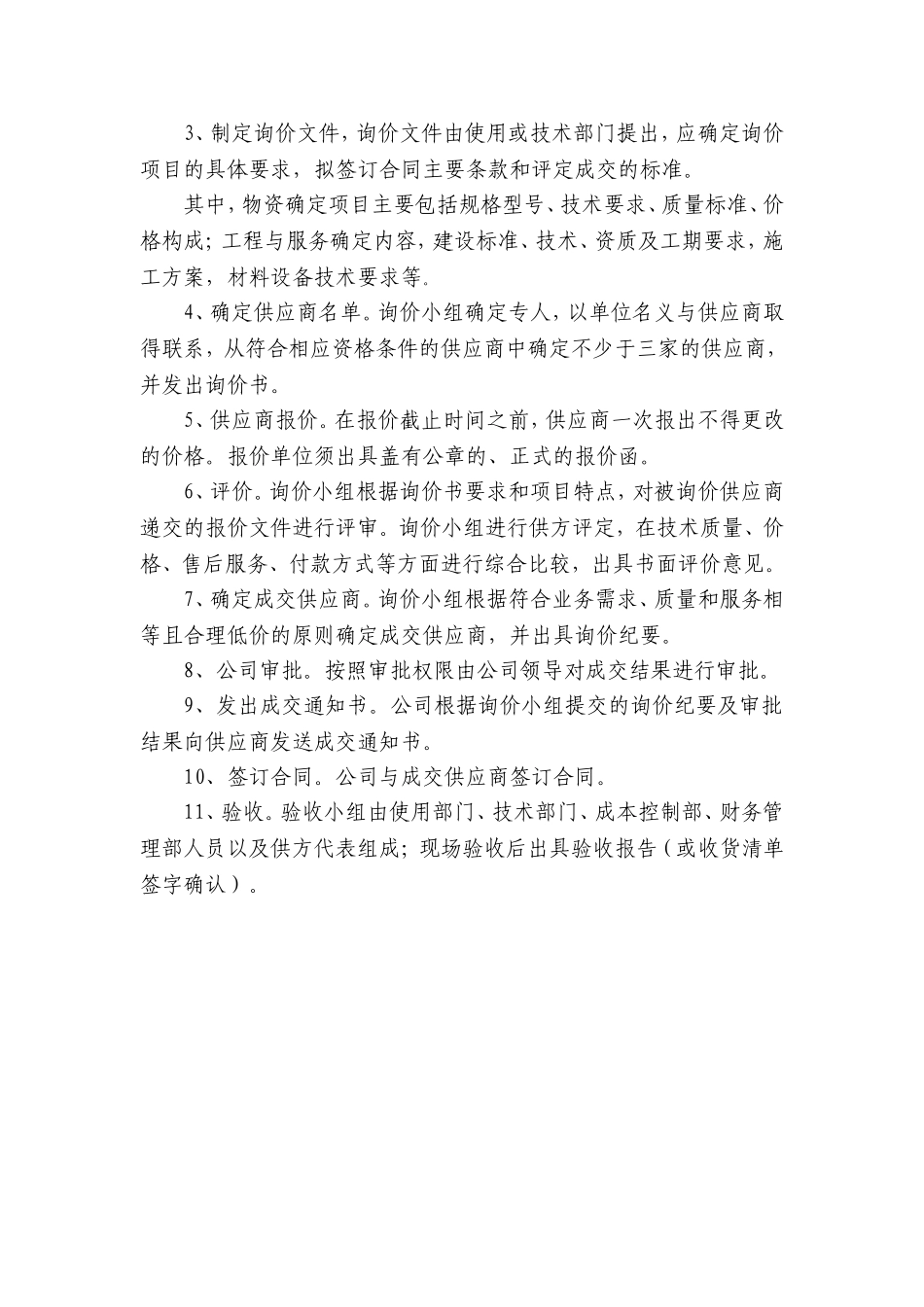 3、制定询价文件，询价文件由使用或技术部门提出，应确定询价项目的具体要求，拟签订合同主要条款和评定成交的标准。

其中，物资确定项目主要包括规格型号、技术要求、质量标准、价格构成；工程与服务确定内容，建设标准、技术、资质及工期要求，施工方案，材料设备技术要求等.

4、确定供应商名单。询价小组确定专人，以单位名义与供应商取得联系，从符合相应资格条件的供应商中确定不少于三家的供应商，并发出询价书。

5、供应商报价。在报价截止时间之前，供应商一次报出不得更改的价格。报价单位须出具盖有公章的、正式的报价函。

6、评价。询价小组根据询价书要求和项目特点，对被询价供应商递交的报价文件进行评审。询价小组进行供方评定，在技术质量、价格、售后服务、付款方式等方面进行综合比较，出具书面评价意见。

7、确定成交供应商。询价小组根据符合业务需求、质量和服务相等且合理低价的原则确定成交供应商，并出具询价纪要。

8、公司审批。按照审批权限由公司领导对成交结果进行审批。

9、发出成交通知书。公司根据询价小组提交的询价纪要及审批结果向供应商发送成交通知书。

10、签订合同。公司与成交供应商签订合同。

11、验收。验收小组由使用部门、技术部门、成本控制部、财务管理部人员以及供方代表组成；现场验收后出具验收报告（或收货清单签字确认）。